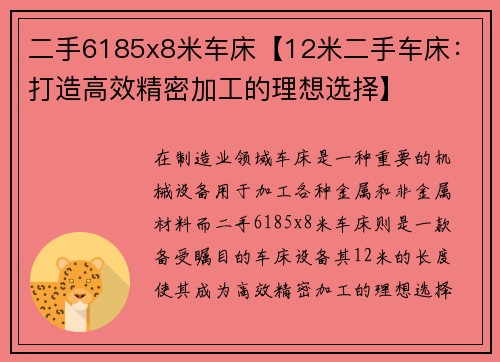 二手6185x8米车床【12米二手车床：打造高效精密加工的理想选择】

在制造业领域车床是一种重要的机械设备用于加工各种金属和非金属材料而二手6185x8米车床则是一款备受瞩目的车床设备其12米的长度使其成为高效精密加工的理想选择